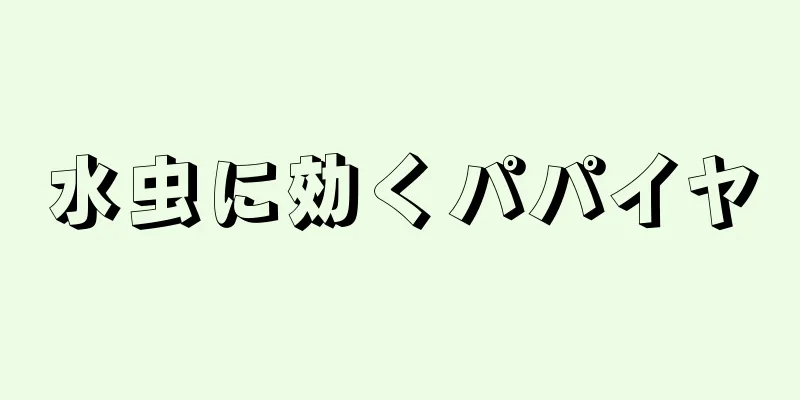 水虫に効くパパイヤ